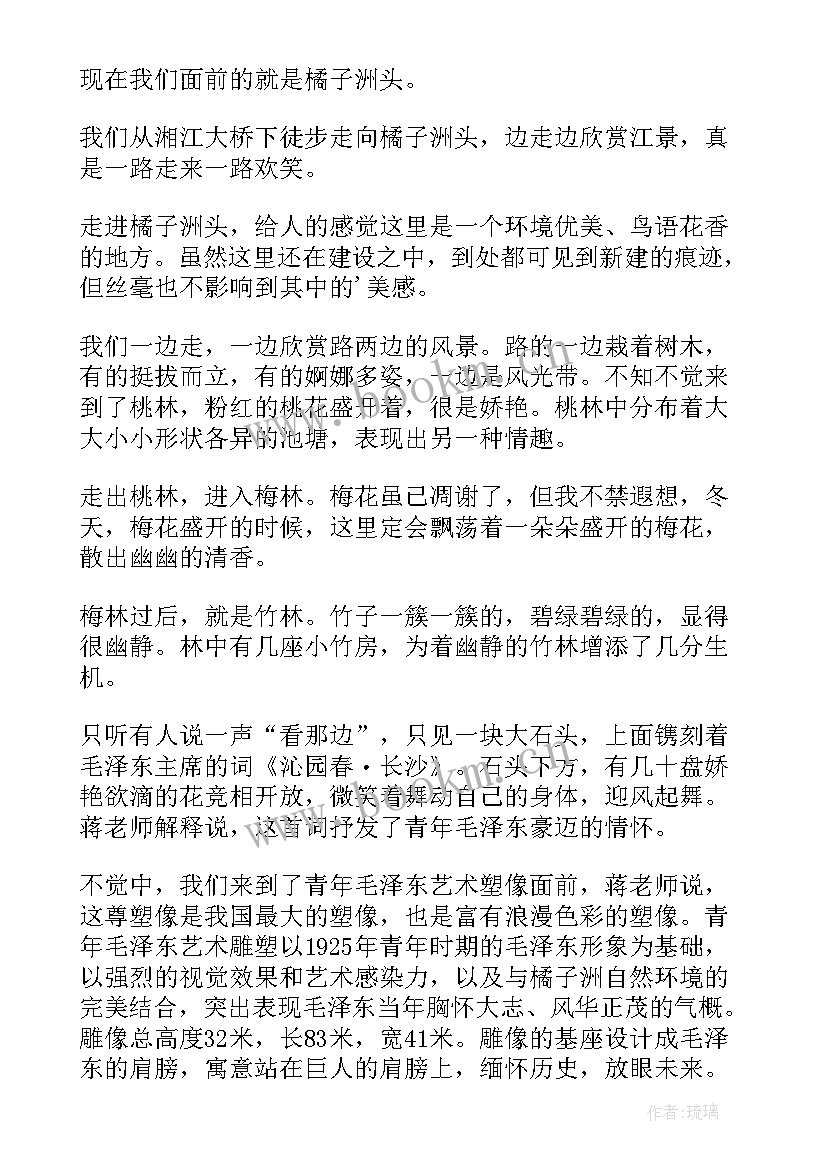 现在我们面前的就是橘子洲头。

我们从湘江大桥下徒步走向橘子洲头，边走边欣赏江景，真是一路走来一路欢笑。

走进橘子洲头，给人的感觉这里是一个环境优美、鸟语花香的地方。虽然这里还在建设之中，到处都可见到新建的痕迹，但丝毫也不影响到其中的'美感。

我们一边走，一边欣赏路两边的风景。路的一边栽着树木，有的挺拔而立，有的婀娜多姿，一边是风光带。不知不觉来到了桃林，粉红的桃花盛开着，很是娇艳。桃林中分布着大大小小形状各异的池塘，表现出另一种情趣。

走出桃林，进入梅林。梅花虽已凋谢了，但我不禁遐想，冬天，梅花盛开的时候，这里定会飘荡着一朵朵盛开的梅花，散出幽幽的清香。

梅林过后，就是竹林。竹子一簇一簇的，碧绿碧绿的，显得很幽静。林中有几座小竹房，为着幽静的竹林增添了几分生机。

只听有人说一声“看那边”，只见一块大石头，上面镌刻着毛泽东主席的词《沁园春·长沙》。石头下方，有几十盘娇艳欲滴的花竞相开放，微笑着舞动自己的身体，迎风起舞。蒋老师解释说，这首词抒发了青年毛泽东豪迈的情怀。

不觉中，我们来到了青年毛泽东艺术塑像面前，蒋老师说，这尊塑像是我国最大的塑像，也是富有浪漫色彩的塑像。青年毛泽东艺术雕塑以1925年青年时期的毛泽东形象为基础，以强烈的视觉效果和艺术感染力，以及与橘子洲自然环境的完美结合，突出表现毛泽东当年胸怀大志、风华正茂的气概。雕像总高度32米，长83米，宽41米。雕像的基座设计成毛泽东的肩膀，寓意站在巨人的肩膀上，缅怀历史，放眼未来。

作者:琉璃